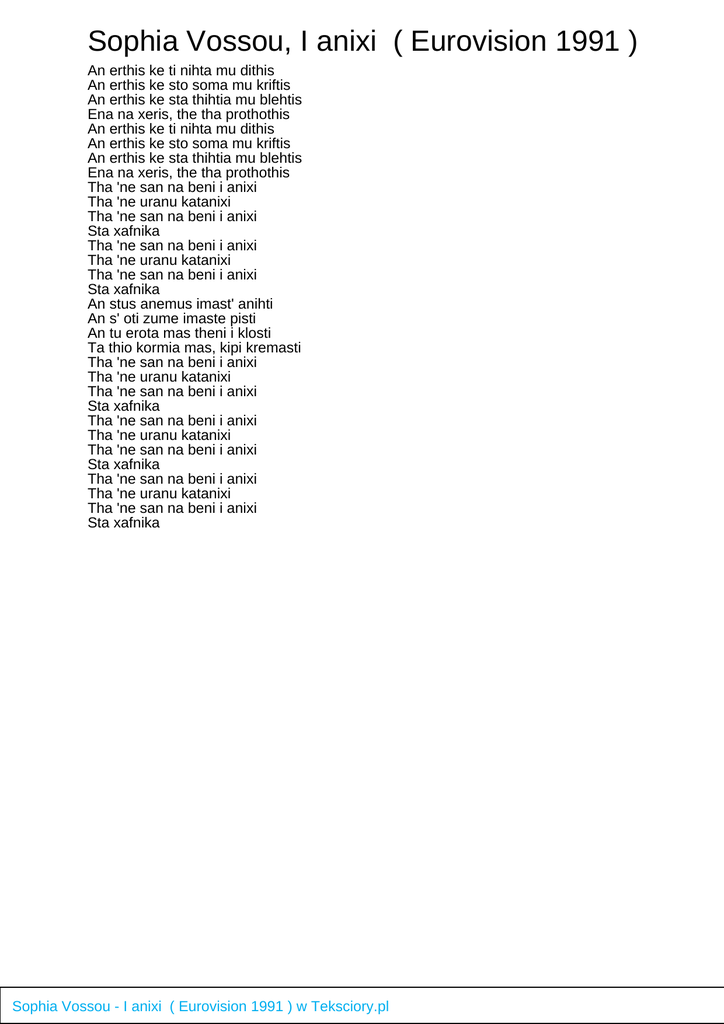 Sophia Vossou, I anixi ( Eurovision 1991 )

An erthis ke ti nihta mu dithis
An erthis ke sto soma mu kriftis
An erthis ke sta thihtia mu blehtis
Ena na xeris, the tha prothothis
An erthis ke ti nihta mu dithis
An erthis ke sto soma mu kriftis
An erthis ke sta thihtia mu blehtis
Ena na xeris, the tha prothothis
Tha 'ne san na beni i anixi
Tha 'ne uranu katanixi
Tha 'ne san na beni i anixi
Sta xafnika
Tha 'ne san na beni i anixi
Tha 'ne uranu katanixi
Tha 'ne san na beni i anixi
Sta xafnika
An stus anemus imast' anihti
An s' oti zume imaste pisti
An tu erota mas theni i klosti
Ta thio kormia mas, kipi kremasti
Tha 'ne san na beni i anixi
Tha 'ne uranu katanixi
Tha 'ne san na beni i anixi
Sta xafnika
Tha 'ne san na beni i anixi
Tha 'ne uranu katanixi
Tha 'ne san na beni i anixi
Sta xafnika
Tha 'ne san na beni i anixi
Tha 'ne uranu katanixi
Tha 'ne san na beni i anixi
Sta xafnika

Sophia Vossou - I anixi ( Eurovision 1991 ) w Teksciory.pl